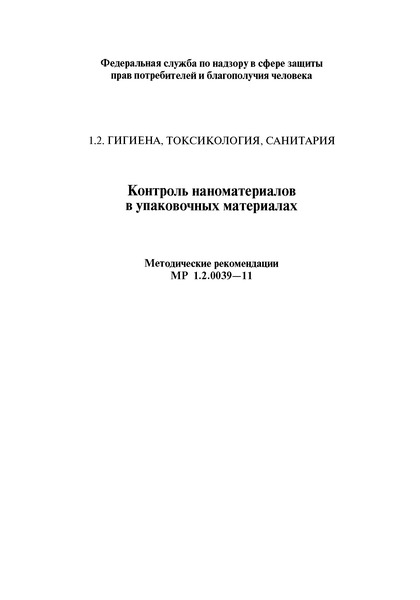 Федеральная служба по надзору в сфере защиты прав потребителей и благополучия человека

1.2. ГИГИЕНА, ТОКСИКОЛОГИЯ, САНИТАРИЯ

Контроль наноматериалов в упаковочных материалах

Методические рекомендации
МР 1.2.0039—11